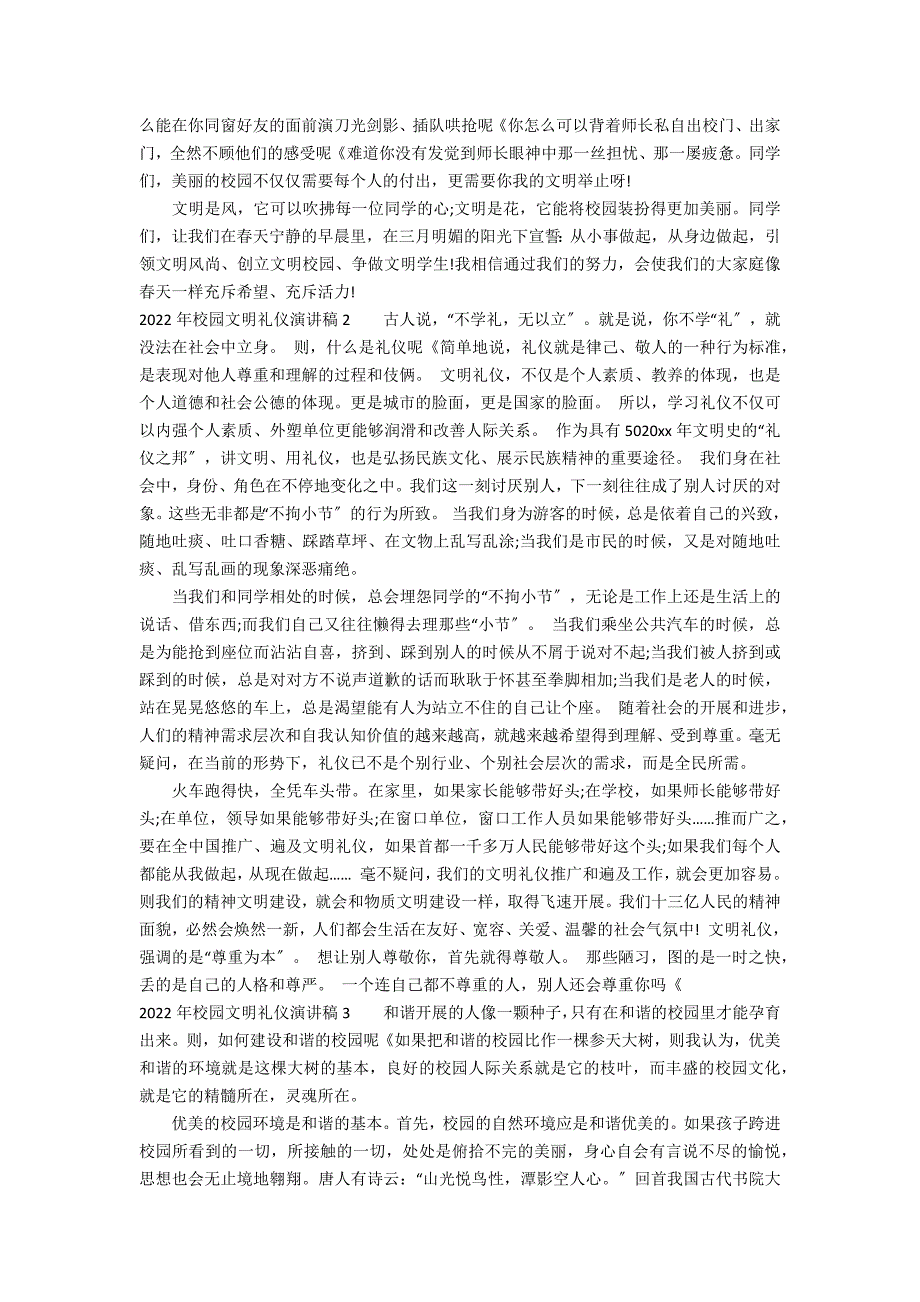 么能在你同窗好友的面前演刀光剑影、插队哄抢呢《你怎么可以背着师长私自出校门、出家门，全然不顾他们的感受呢《难道你没有发觉到师长眼神中那一丝担忧、那一屡疲惫。同学们，美丽的校园不仅仅需要每个人的付出，更需要你我的文明举止呀!

文明是风，它可以吹拂每一位同学的心;文明是花，它能将校园装扮得更加美丽。同学们，让我们在春天宁静的早晨里，在三月明媚的阳光下宣誓: 从小事做起，从身边做起，引领文明风尚、创立文明校园、争做文明学生!我相信通过我们的努力，会使我们的大家庭像春天一样充斥希望、充斥活力!

2022 年校园文明礼仪演讲稿 2　　古人说，“不学礼，无以立″。就是说，你不学“礼″，就没法在社会中立身。　则，什么是礼仪呢《简单地说，礼仪就是律己、敬人的一种行为标准，是表现对他人尊重和理解的过程和伎俩。　文明礼仪，不仅是个人素质、教养的体现，也是个人道德和社会公德的体现。更是城市的脸面，更是国家的脸面。　所以，学习礼仪不仅可以内强个人素质、外塑单位更能够润滑和改善人际关系。　作为具有 5020xx 年文明史的“礼仪之邦″，讲文明、用礼仪，也是弘扬民族文化、展示民族精神的重要途径。　我们身在社会中，身份、角色在不停地变化之中。我们这一刻讨厌别人，下一刻往往成了别人讨厌的对象。这些无非都是“不拘小节″的行为所致。　当我们身为游客的时候，总是依着自己的兴致，随地吐痰、吐口香糖、踩踏草坪、在文物上乱写乱涂;当我们是市民的时候，又是对随地吐痰、乱写乱画的现象深恶痛绝。

当我们和同学相处的时候，总会埋怨同学的“不拘小节″，无论是工作上还是生活上的说话、借东西;而我们自己又往往懒得去理那些“小节″。　当我们乘坐公共汽车的时候，总是为能抢到座位而沾沾自喜，挤到、踩到别人的时候从不屑于说对不起;当我们被人挤到或踩到的时候，总是对对方不说声道歉的话而耿耿于怀甚至拳脚相加;当我们是老人的时候，站在晃晃悠悠的车上，总是渴望能有人为站立不住的自己让个座。　随着社会的开展和进步，人们的精神需求层次和自我认知价值的越来越高，就越来越希望得到理解、受到尊重。毫无疑问，在当前的形势下，礼仪已不是个别行业、个别社会层次的需求，而是全民所需。

火车跑得快，全凭车头带。在家里，如果家长能够带好头;在学校，如果师长能够带好头;在单位，领导如果能够带好头;在窗口单位，窗口工作人员如果能够带好头……推而广之，要在全中国推广、遍及文明礼仪，如果首都一千多万人民能够带好这个头;如果我们每个人都能从我做起，从现在做起……　毫不疑问，我们的文明礼仪推广和遍及工作，就会更加容易。则我们的精神文明建设，就会和物质文明建设一样，取得飞速开展。我们十三亿人民的精神面貌，必然会焕然一新，人们都会生活在友好、宽容、关爱、温馨的社会气氛中!　文明礼仪，强调的是“尊重为本″。　想让别人尊敬你，首先就得尊敬人。　那些陋习，图的是一时之快，丢的是自己的人格和尊严。　一个连自己都不尊重的人，别人还会尊重你吗《

2022 年校园文明礼仪演讲稿 3　　和谐开展的人像一颗种子，只有在和谐的校园里才能孕育出来。则，如何建设和谐的校园呢《如果把和谐的校园比作一棵参天大树，则我认为，优美和谐的环境就是这棵大树的基本，良好的校园人际关系就是它的枝叶，而丰盛的校园文化，就是它的精髓所在，灵魂所在。

优美的校园环境是和谐的基本。首先，校园的自然环境应是和谐优美的。如果孩子跨进校园所看到的一切，所接触的一切，处处是俯拾不完的美丽，身心自会有言说不尽的愉悦，思想也会无止境地翱翔。唐人有诗云：“山光悦鸟性，潭影空人心。″回首我国古代书院大